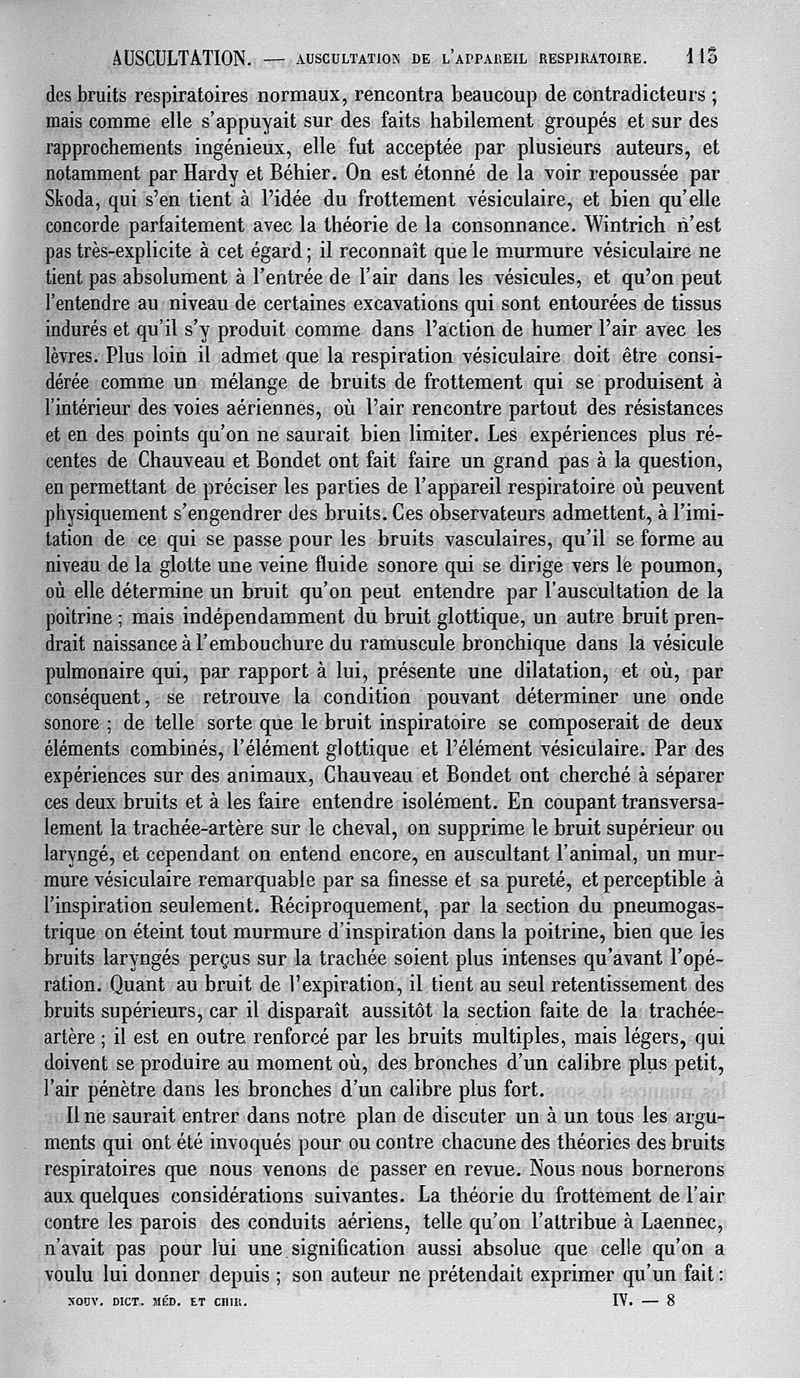 AUSCULTATION. — AUSCULTATION DE L'APPAREIL RESPIRATOIRE. 113

des bruits respiratoires normaux, rencontra beaucoup de contradicteurs ; mais comme elle s'appuyait sur des faits habilement groupés et sur des rapprochements ingénieux, elle fut acceptée par plusieurs auteurs, et notamment par Hardy et Béhier. On est étonné de la voir repoussée par Skoda, qui s'en tient à l'idée du frottement vésiculaire, et bien qu'elle concorde parfaitement avec la théorie de la consonnance. Wintrich n'est pas très-explicite à cet égard ; il reconnaît que le murmure vésiculaire ne tient pas absolument à l'entrée de l'air dans les vésicules, et qu'on peut l'entendre au niveau de certaines excavations qui sont entourées de tissus indurés et qu'il s'y produit comme dans l'action de humer l'air avec les lèvres. Plus loin il admet que la respiration vésiculaire doit être considérée comme un mélange de bruits de frottement qui se produisent à l'intérieur des voies aériennes, où l'air rencontre partout des résistances et en des points qu'on ne saurait bien limiter. Les expériences plus récentes de Chauveau et Bondet ont fait faire un grand pas à la question, en permettant de préciser les parties de l'appareil respiratoire où peuvent physiquement s'engendrer des bruits. Ces observateurs admettent, à l'imitation de ce qui se passe pour les bruits vasculaires, qu'il se forme au niveau de la glotte une veine fluide sonore qui se dirige vers le poumon, où elle détermine un bruit qu'on peut entendre par l'auscultation de la poitrine ; mais indépendamment du bruit glottique, un autre bruit prendrait naissance à l'embouchure du ramuscule bronchique dans la vésicule pulmonaire qui, par rapport à lui, présente une dilatation, et où, par conséquent, se retrouve la condition pouvant déterminer une onde sonore ; de telle sorte que le bruit inspiratoire se composerait de deux éléments combinés, l'élément glottique et l'élément vésiculaire. Par des expériences sur des animaux, Chauveau et Bondet ont cherché à séparer ces deux bruits et à les faire entendre isolément. En coupant transversalement la trachée-artère sur le cheval, on supprime le bruit supérieur ou laryngé, et cependant on entend encore, en auscultant l'animal, un murmure vésiculaire remarquable par sa finesse et sa pureté, et perceptible à l'inspiration seulement. Réciproquement, par la section du pneumogastrique on éteint tout murmure d'inspiration dans la poitrine, bien que les bruits laryngés perçus sur la trachée soient plus intenses qu'avant l'opération. Quant au bruit de l'expiration, il tient au seul retentissement des bruits supérieurs, car il disparaît aussitôt la section faite de la trachée-artère ; il est en outre renforcé par les bruits multiples, mais légers, qui doivent se produire au moment où, des bronches d'un calibre plus petit, l'air pénètre dans les bronches d'un calibre plus fort.

Il ne saurait entrer dans notre plan de discuter un à un tous les arguments qui ont été invoqués pour ou contre chacune des théories des bruits respiratoires que nous venons de passer en revue. Nous nous bornerons aux quelques considérations suivantes. La théorie du frottement de l'air contre les parois des conduits aériens, telle qu'on l'attribue à Laennec, n'avait pas pour lui une signification aussi absolue que celle qu'on a voulu lui donner depuis ; son auteur ne prétendait exprimer qu'un fait :

NOUV. DICT. MÉD. ET CHIR. IV. — 8